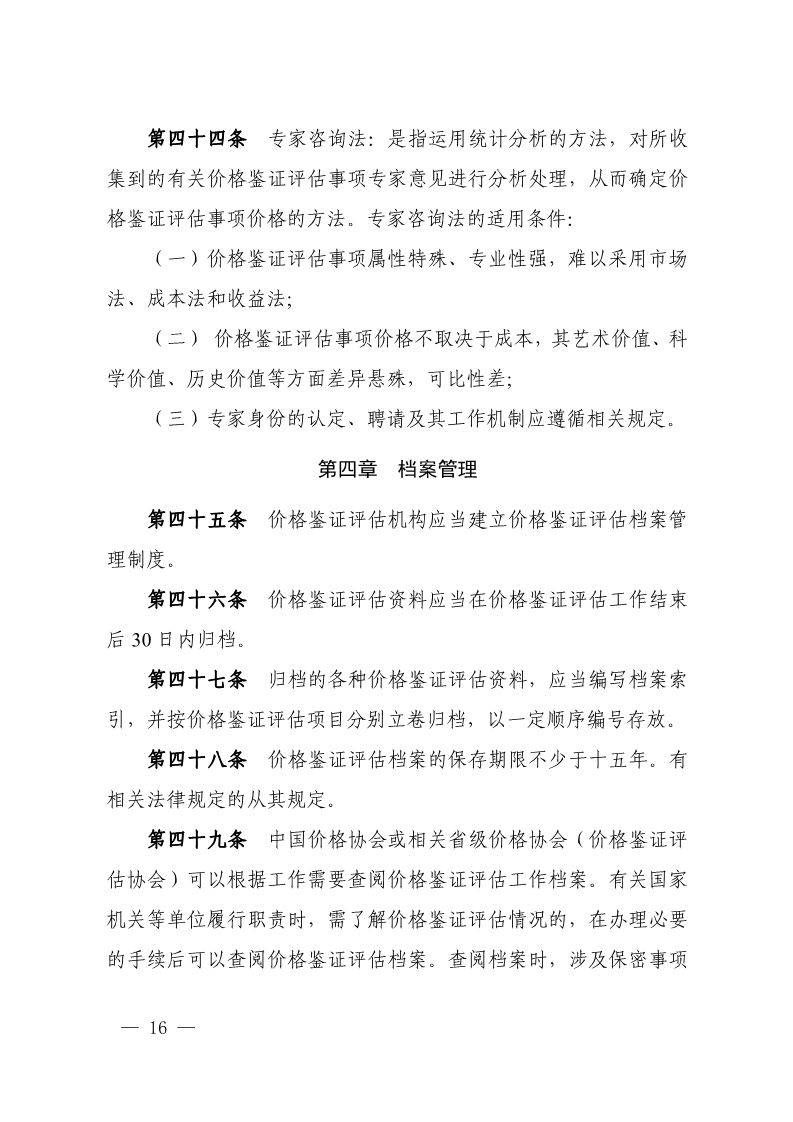 第四十四条　专家咨询法：是指运用统计分析的方法，对所收集到的有关价格鉴证评估事项专家意见进行分析处理，从而确定价格鉴证评估事项价格的方法。专家咨询法的适用条件：

（一）价格鉴证评估事项属性特殊、专业性强，难以采用市场法、成本法和收益法；

（二） 价格鉴证评估事项价格不取决于成本，其艺术价值、科学价值、历史价值等方面差异悬殊，可比性差；

（三）专家身份的认定、聘请及其工作机制应遵循相关规定。

第四章　档案管理

第四十五条　价格鉴证评估机构应当建立价格鉴证评估档案管理制度。

第四十六条　价格鉴证评估资料应当在价格鉴证评估工作结束后 30 日内归档。

第四十七条　归档的各种价格鉴证评估资料，应当编写档案索引，并按价格鉴证评估项目分别立卷归档，以一定顺序编号存放。

第四十八条　价格鉴证评估档案的保存期限不少于十五年。有相关法律规定的从其规定。

第四十九条　中国价格协会或相关省级价格协会（价格鉴证评估协会）可以根据工作需要查阅价格鉴证评估工作档案。有关国家机关等单位履行职责时，需了解价格鉴证评估情况的，在办理必要的手续后可以查阅价格鉴证评估档案。查阅档案时，涉及保密事项

— 16 —